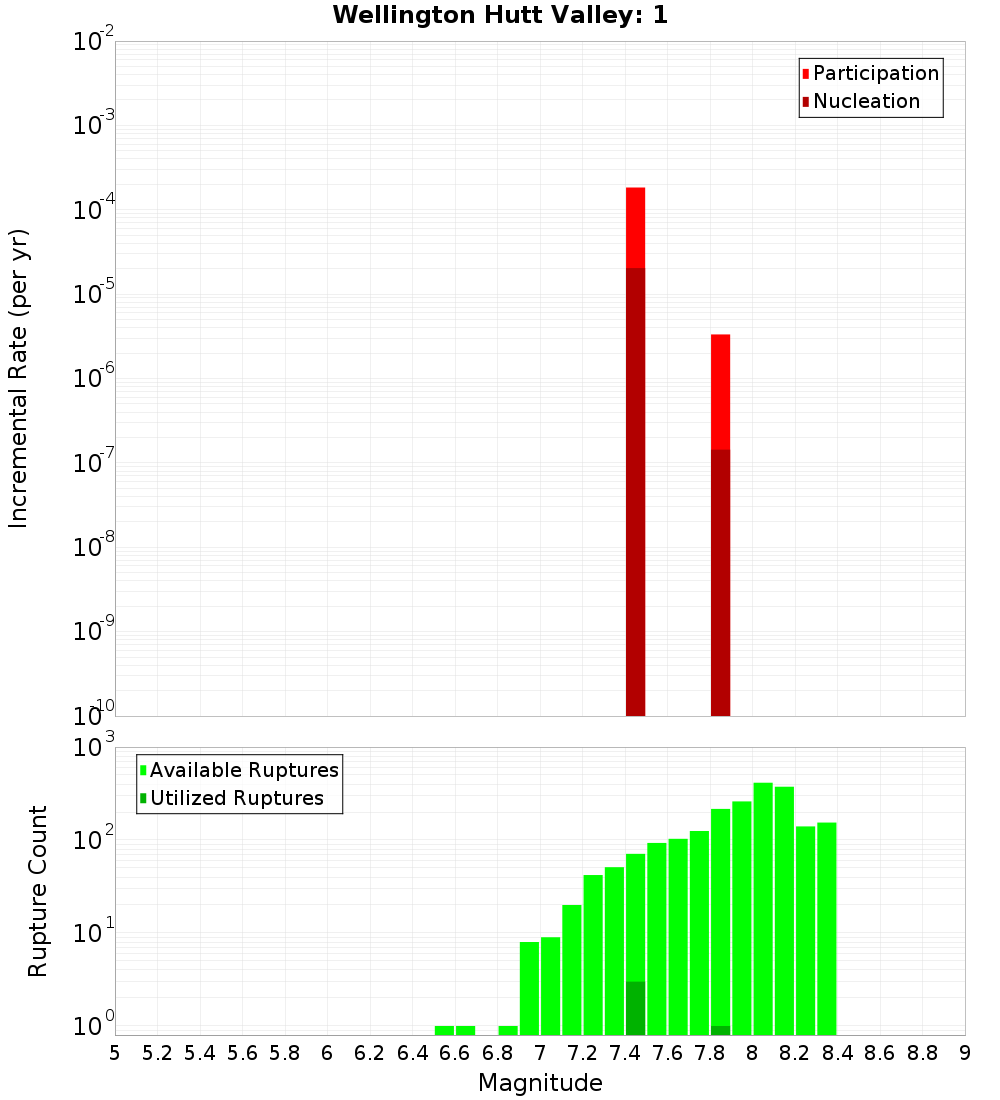 Wellington Hutt Valley: 1

Participation
Nucleation

Incremental Rate (per yr)

$10^{-2}$
$10^{-3}$
$10^{-4}$
$10^{-5}$
$10^{-6}$
$10^{-7}$
$10^{-8}$
$10^{-9}$
$10^{-10}$

Available Ruptures
Utilized Ruptures

Rupture Count

$10^{3}$
$10^{2}$
$10^{1}$
$10^{0}$

5 5.2 5.4 5.6 5.8 6 6.2 6.4 6.6 6.8 7 7.2 7.4 7.6 7.8 8 8.2 8.4 8.6 8.8 9

Magnitude